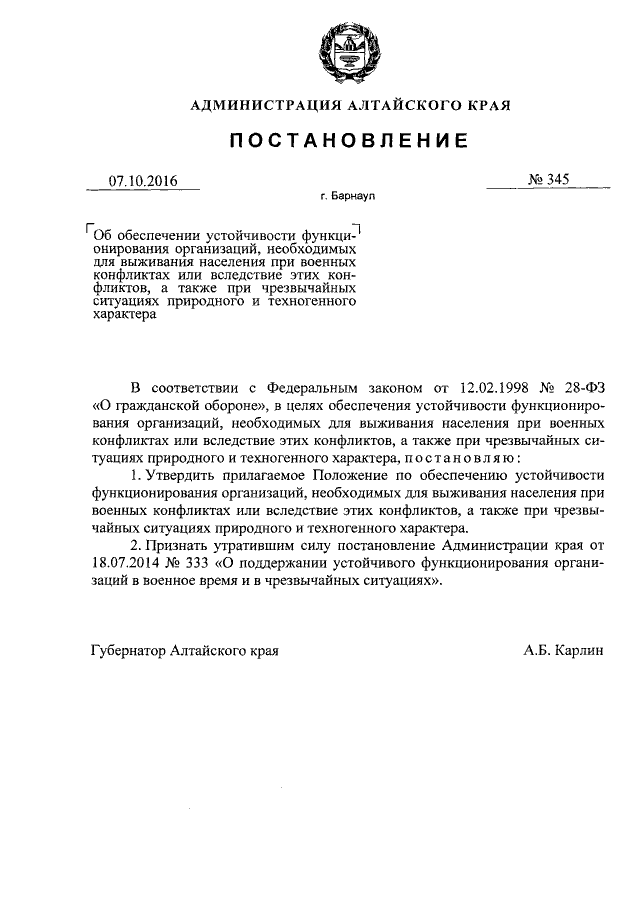 АДМИНИСТРАЦИЯ АЛТАЙСКОГО КРАЯ

ПОСТАНОВЛЕНИЕ

07.10.2016

№ 345

г. Барнаул

Об обеспечении устойчивости функционирования организаций, необходимых для выживания населения при военных конфликтах или вследствие этих конфликтов, а также при чрезвычайных ситуациях природного и техногенного характера

В соответствии с Федеральным законом от 12.02.1998 № 28-ФЗ «О гражданской обороне», в целях обеспечения устойчивости функционирования организаций, необходимых для выживания населения при военных конфликтах или вследствие этих конфликтов, а также при чрезвычайных ситуациях природного и техногенного характера, постановляю:

1. Утвердить прилагаемое Положение по обеспечению устойчивости функционирования организаций, необходимых для выживания населения при военных конфликтах или вследствие этих конфликтов, а также при чрезвычайных ситуациях природного и техногенного характера.

2. Признать утратившим силу постановление Администрации края от 18.07.2014 № 333 «О поддержании устойчивого функционирования организаций в военное время и в чрезвычайных ситуациях».

Губернатор Алтайского края

А.Б. Карлин